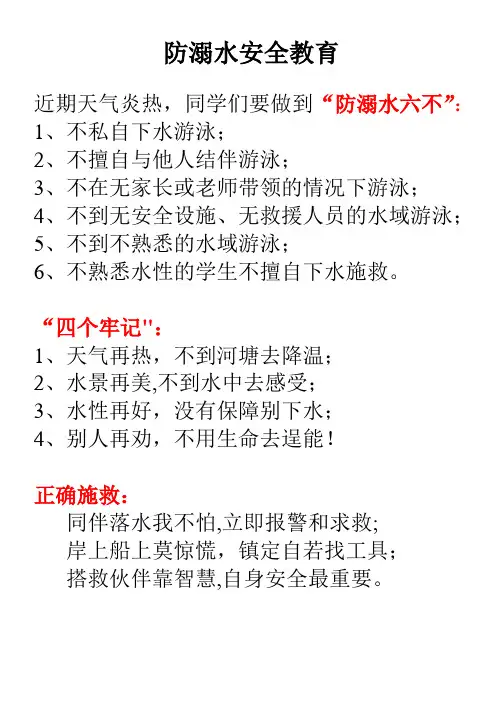 防溺水安全教育

近期天气炎热，同学们要做到“防溺水六不”：
1、不私自下水游泳；
2、不擅自与他人结伴游泳；
3、不在无家长或老师带领的情况下游泳；
4、不到无安全设施、无救援人员的水域游泳；
5、不到不熟悉的水域游泳；
6、不熟悉水性的学生不擅自下水施救。

“四个牢记"：
1、天气再热，不到河塘去降温；
2、水景再美,不到水中去感受；
3、水性再好，没有保障别下水；
4、别人再劝，不用生命去逞能！

正确施救：
同伴落水我不怕,立即报警和求救；
岸上船上莫惊慌，镇定自若找工具；
搭救伙伴靠智慧,自身安全最重要。